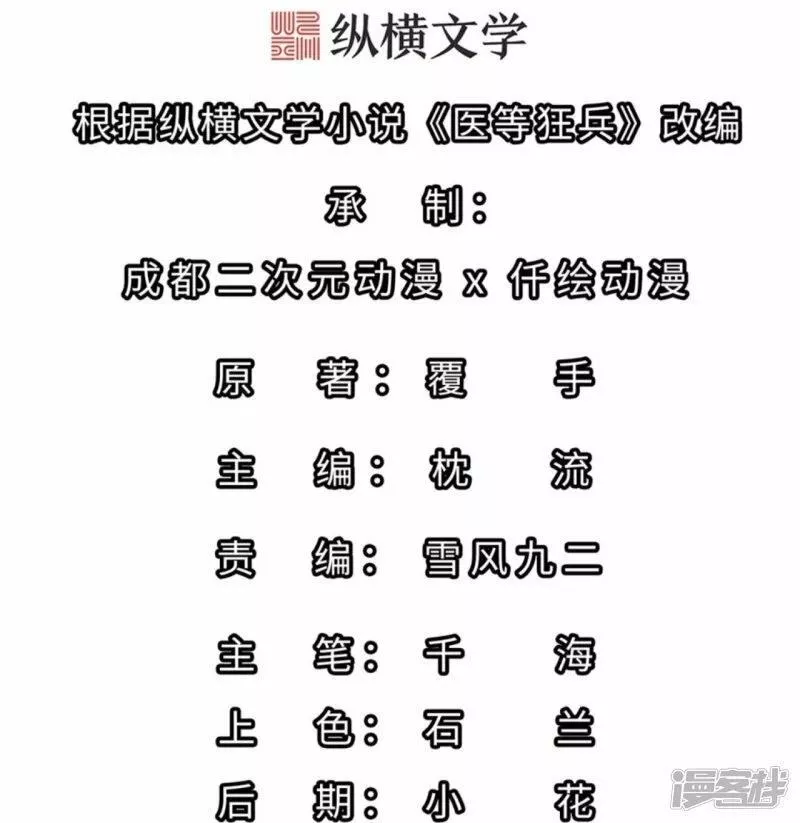 纵横文学

根据纵横文学小说《医等狂兵》改编

承 制：

成都二次元动漫 x 仟绘动漫

原 著：覆 手

主 编：枕 流

责 编：雪风九二

主 笔：千 海

上 色：石 兰

后 期：小 花

漫客栈